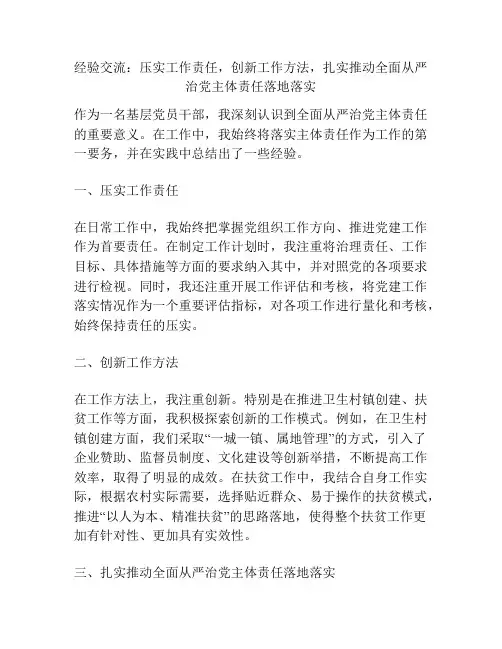 经验交流：压实工作责任，创新工作方法，扎实推动全面从严治党主体责任落地落实

作为一名基层党员干部，我深刻认识到全面从严治党主体责任的重要意义。在工作中，我始终将落实主体责任作为工作的第一要务，并在实践中总结出了一些经验。

一、压实工作责任

在日常工作中，我始终把掌握党组织工作方向、推进党建工作作为首要责任。在制定工作计划时，我注重将治理责任、工作目标、具体措施等方面的要求纳入其中，并对照党的各项要求进行检视。同时，我还注重开展工作评估和考核，将党建工作落实情况作为一个重要评估指标，对各项工作进行量化和考核，始终保持责任的压实。

二、创新工作方法

在工作方法上，我注重创新。特别是在推进卫生村镇创建、扶贫工作等方面，我积极探索创新的工作模式。例如，在卫生村镇创建方面，我们采取“一城一镇、属地管理”的方式，引入了企业赞助、监督员制度、文化建设等创新举措，不断提高工作效率，取得了明显的成效。在扶贫工作中，我结合自身工作实际，根据农村实际需要，选择贴近群众、易于操作的扶贫模式，推进“以人为本、精准扶贫”的思路落地，使得整个扶贫工作更加有针对性、更加具有实效性。

三、扎实推动全面从严治党主体责任落地落实